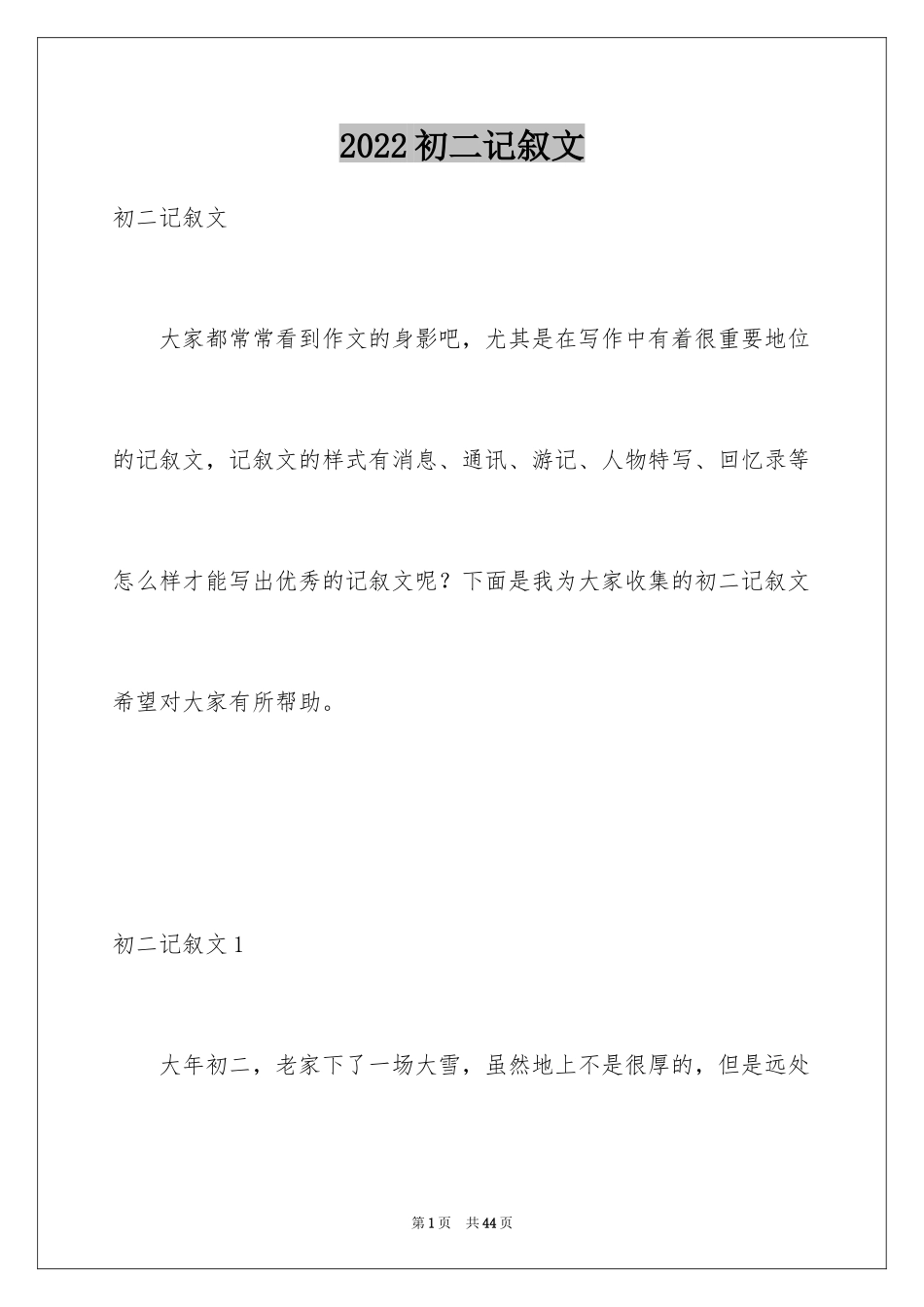 2022初二记叙文

初二记叙文

大家都常常看到作文的身影吧，尤其是在写作中有着很重要地位的记叙文，记叙文的样式有消息、通讯、游记、人物特写、回忆录等怎么样才能写出优秀的记叙文呢？下面是我为大家收集的初二记叙文希望对大家有所帮助。

初二记叙文1

大年初二，老家下了一场大雪，虽然地上不是很厚的，但是远处

第1页 共44页